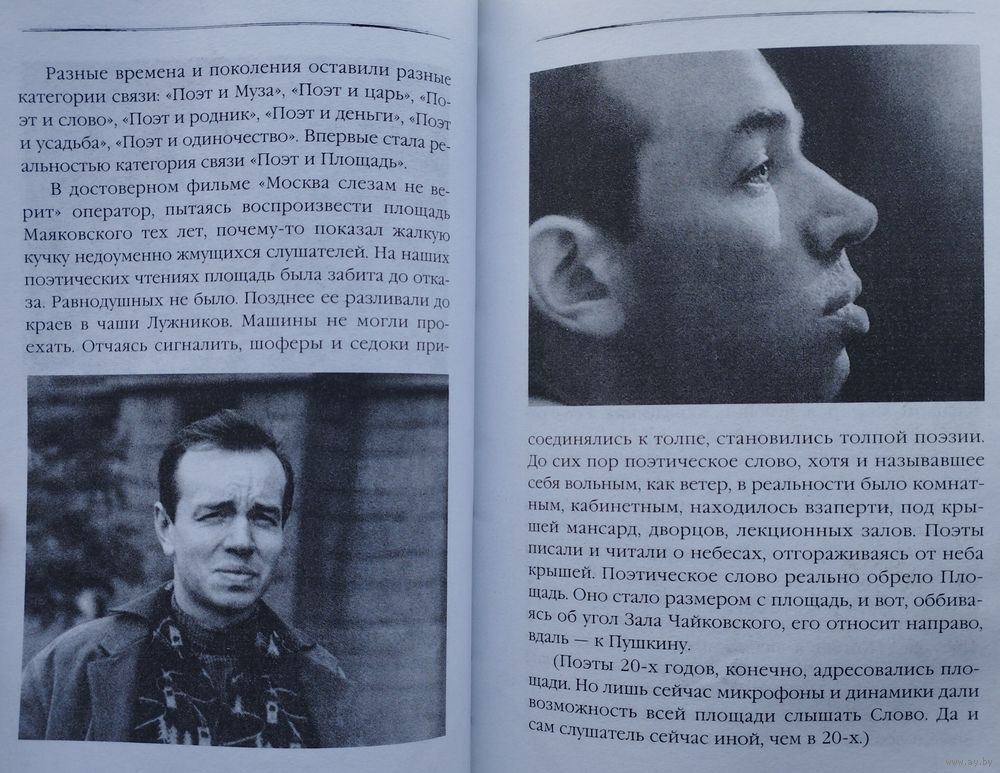 Разные времена и поколения оставили разные категории связи: «Поэт и Муза», «Поэт и царь», «Поэт и слово», «Поэт и родник», «Поэт и деньги», «Поэт и усадьба», «Поэт и одиночество». Впервые стала реальностью категория связи «Поэт и Площадь».

В достоверном фильме «Москва слезам не верит» оператор, пытаясь воспроизвести площадь Маяковского тех лет, почему-то показал жалкую кучку недоуменно жмущихся слушателей. На наших поэтических чтениях площадь была забита до отказа. Равнодушных не было. Позднее ее разливали до краев в чаши Лужников. Машины не могли проехать. Отчаясь сигналить, шоферы и седоки присоединялись к толпе, становились толпой поэзии. До сих пор поэтическое слово, хотя и называвшее себя вольным, как ветер, в реальности было комнатным, кабинетным, находилось взаперти, под крышей мансард, дворцов, лекционных залов. Поэты писали и читали о небесах, отгораживаясь от неба крышей. Поэтическое слово реально обрело Площадь. Оно стало размером с площадь, и вот, оббиваясь об угол Зала Чайковского, его относит направо, вдаль — к Пушкину.

(Поэты 20-х годов, конечно, адресовались площади. Но лишь сейчас микрофоны и динамики дали возможность всей площади слышать Слово. Да и сам слушатель сейчас иной, чем в 20-х.)

www.ay.by